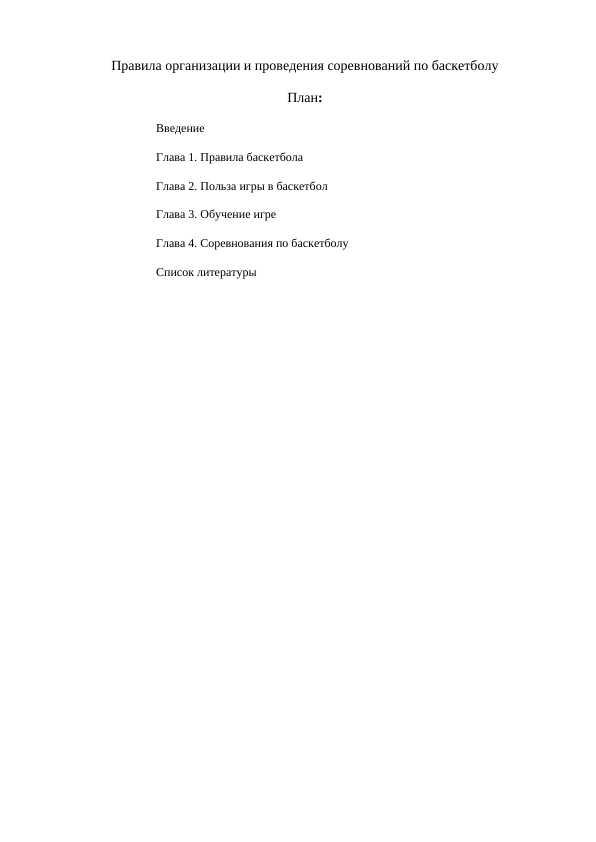 Правила организации и проведения соревнований по баскетболу

План:

Введение

Глава 1. Правила баскетбола

Глава 2. Польза игры в баскетбол

Глава 3. Обучение игре

Глава 4. Соревнования по баскетболу

Список литературы